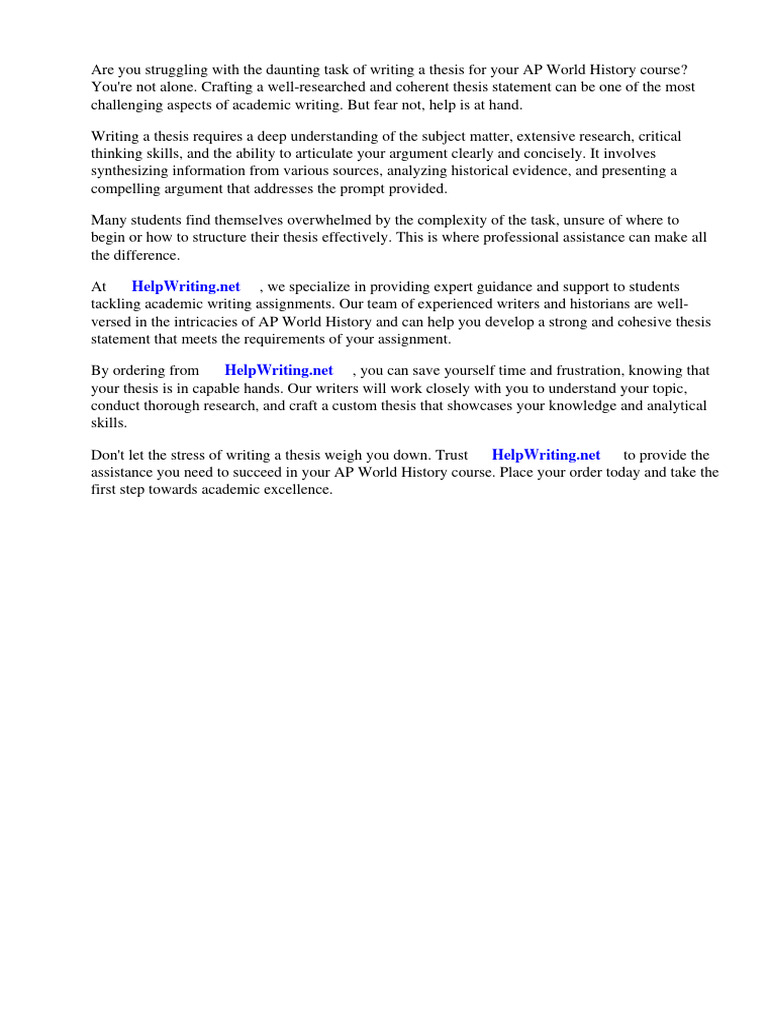 Are you struggling with the daunting task of writing a thesis for your AP World History course? You're not alone. Crafting a well-researched and coherent thesis statement can be one of the most challenging aspects of academic writing. But fear not, help is at hand.

Writing a thesis requires a deep understanding of the subject matter, extensive research, critical thinking skills, and the ability to articulate your argument clearly and concisely. It involves synthesizing information from various sources, analyzing historical evidence, and presenting a compelling argument that addresses the prompt provided.

Many students find themselves overwhelmed by the complexity of the task, unsure of where to begin or how to structure their thesis effectively. This is where professional assistance can make all the difference.

At HelpWriting.net , we specialize in providing expert guidance and support to students tackling academic writing assignments. Our team of experienced writers and historians are well-versed in the intricacies of AP World History and can help you develop a strong and cohesive thesis statement that meets the requirements of your assignment.

By ordering from HelpWriting.net , you can save yourself time and frustration, knowing that your thesis is in capable hands. Our writers will work closely with you to understand your topic, conduct thorough research, and craft a custom thesis that showcases your knowledge and analytical skills.

Don't let the stress of writing a thesis weigh you down. Trust HelpWriting.net to provide the assistance you need to succeed in your AP World History course. Place your order today and take the first step towards academic excellence.